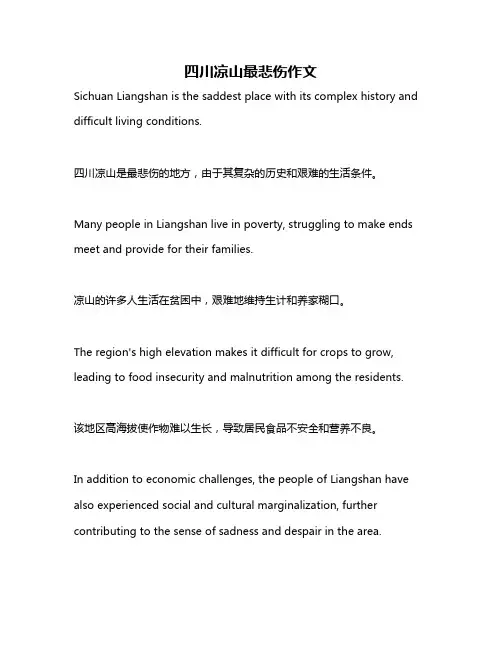 四川凉山最悲伤作文

Sichuan Liangshan is the saddest place with its complex history and difficult living conditions.

四川凉山是最悲伤的地方，由于其复杂的历史和艰难的生活条件。

Many people in Liangshan live in poverty, struggling to make ends meet and provide for their families.

凉山的许多人生活在贫困中，艰难地维持生计和养家糊口。

The region's high elevation makes it difficult for crops to grow, leading to food insecurity and malnutrition among the residents.

该地区高海拔使作物难以生长，导致居民食品不安全和营养不良。

In addition to economic challenges, the people of Liangshan have also experienced social and cultural marginalization, further contributing to the sense of sadness and despair in the area.